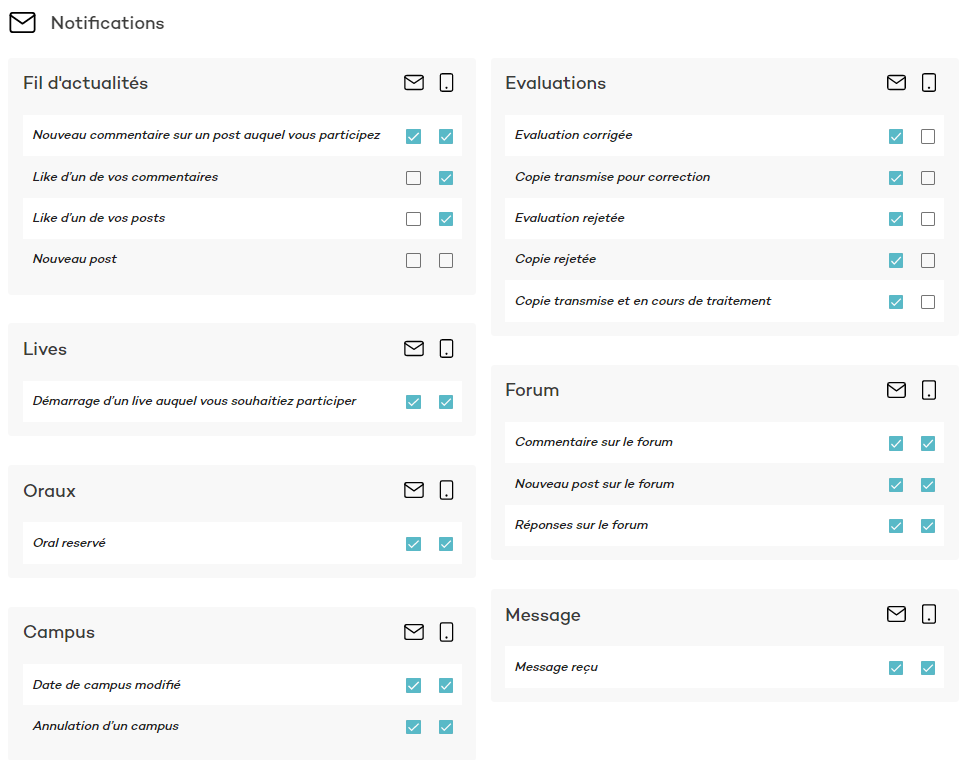 Notifications

Fil d'actualités

Nouveau commentaire sur un post auquel vous participez

Like d'un de vos commentaires

Like d'un de vos posts

Nouveau post

Lives

Démarrage d'un live auquel vous souhaitiez participer

Oraux

Oral reservé

Campus

Date de campus modifié

Annulation d'un campus

Evaluations

Evaluation corrigée

Copie transmise pour correction

Evaluation rejetée

Copie rejetée

Copie transmise et en cours de traitement

Forum

Commentaire sur le forum

Nouveau post sur le forum

Réponses sur le forum

Message

Message reçu